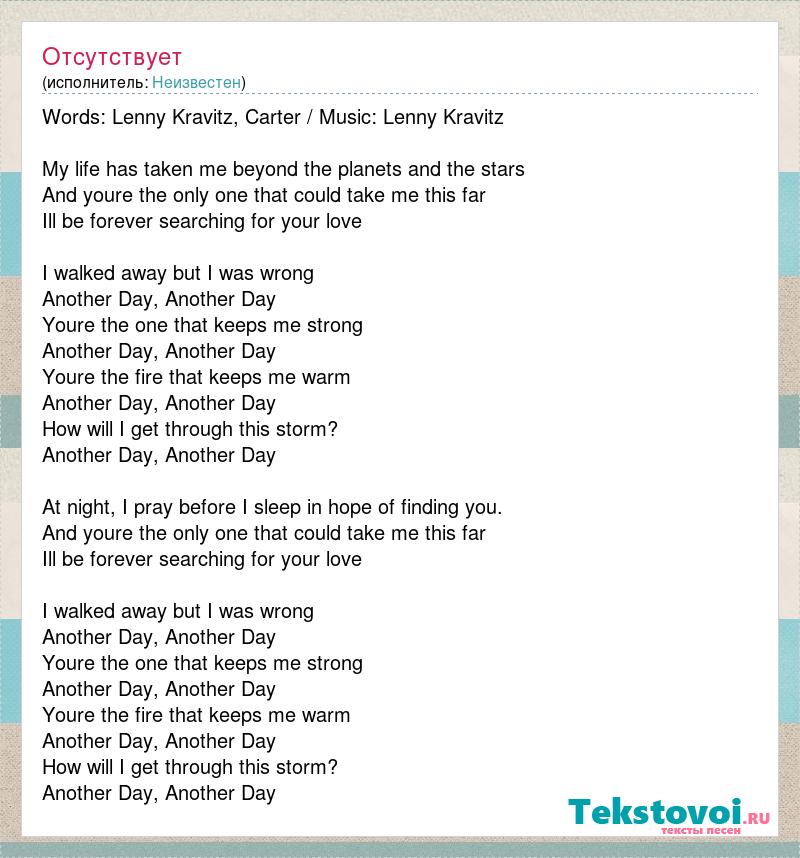 Отсутствует
(исполнитель: Неизвестен)

Words: Lenny Kravitz, Carter / Music: Lenny Kravitz

My life has taken me beyond the planets and the stars
And youre the only one that could take me this far
Ill be forever searching for your love

I walked away but I was wrong
Another Day, Another Day
Youre the one that keeps me strong
Another Day, Another Day
Youre the fire that keeps me warm
Another Day, Another Day
How will I get through this storm?
Another Day, Another Day

At night, I pray before I sleep in hope of finding you.
And youre the only one that could take me this far
Ill be forever searching for your love

I walked away but I was wrong
Another Day, Another Day
Youre the one that keeps me strong
Another Day, Another Day
Youre the fire that keeps me warm
Another Day, Another Day
How will I get through this storm?
Another Day, Another Day

Tekstovoi.RU
тексты песен